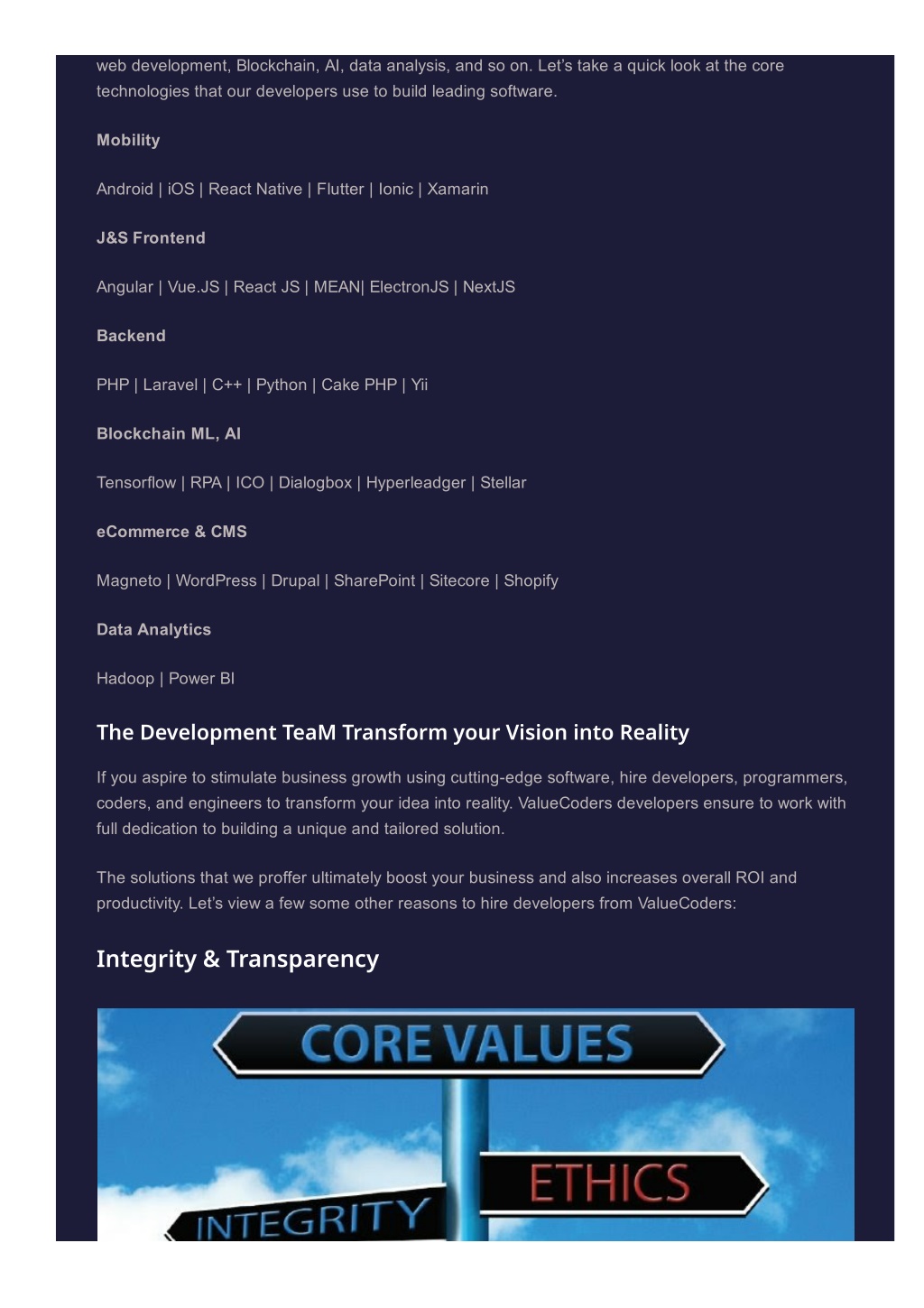 web development, Blockchain, AI, data analysis, and so on. Let's take a quick look at the core technologies that our developers use to build leading software.

Mobility

Android | iOS | React Native | Flutter | Ionic | Xamarin

J&S Frontend

Angular | Vue.JS | React JS | MEAN| ElectronJS | NextJS

Backend

PHP | Laravel | C++ | Python | Cake PHP | Yii

Blockchain ML, AI

Tensorflow | RPA | ICO | Dialogbox | Hyperleadger | Stellar

eCommerce & CMS

Magneto | WordPress | Drupal | SharePoint | Sitecore | Shopify

Data Analytics

Hadoop | Power BI

The Development TeaM Transform your Vision into Reality

If you aspire to stimulate business growth using cutting-edge software, hire developers, programmers, coders, and engineers to transform your idea into reality. ValueCoders developers ensure to work with full dedication to building a unique and tailored solution.

The solutions that we proffer ultimately boost your business and also increases overall ROI and productivity. Let's view a few some other reasons to hire developers from ValueCoders:

Integrity & Transparency

CORE VALUES

ETHICS

INTEGRITY